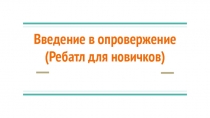 Введение в опровержение
(Ребатл для новичков)